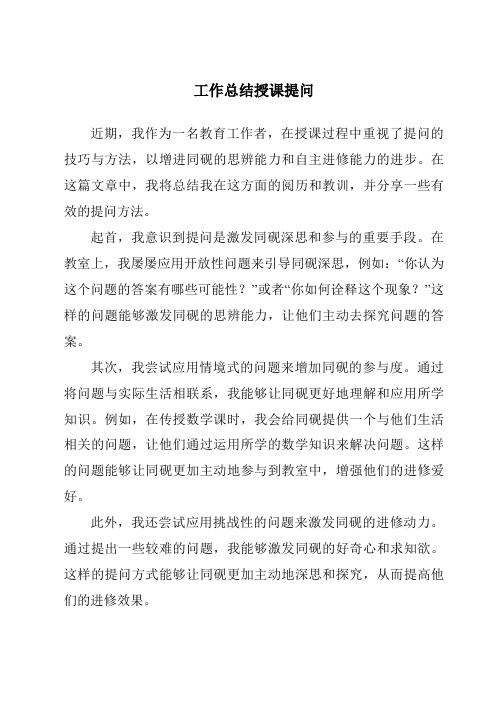 工作总结授课提问

近期，我作为一名教育工作者，在授课过程中重视了提问的技巧与方法，以增进同砚的思辨能力和自主进修能力的进步。在这篇文章中，我将总结我在这方面的阅历和教训，并分享一些有效的提问方法。

起首，我意识到提问是激发同砚深思和参与的重要手段。在教室上，我屡屡应用开放性问题来引导同砚深思，例如：“你认为这个问题的答案有哪些可能性？”或者“你如何诠释这个现象？”这样的问题能够激发同砚的思辨能力，让他们主动去探究问题的答案。

其次，我尝试应用情境式的问题来增加同砚的参与度。通过将问题与实际生活相联系，我能够让同砚更好地理解和应用所学知识。例如，在传授数学课时，我会给同砚提供一个与他们生活相关的问题，让他们通过运用所学的数学知识来解决问题。这样的问题能够让同砚更加主动地参与到教室中，增强他们的进修爱好。

此外，我还尝试应用挑战性的问题来激发同砚的进修动力。通过提出一些较难的问题，我能够激发同砚的好奇心和求知欲。这样的提问方式能够让同砚更加主动地深思和探究，从而提高他们的进修效果。